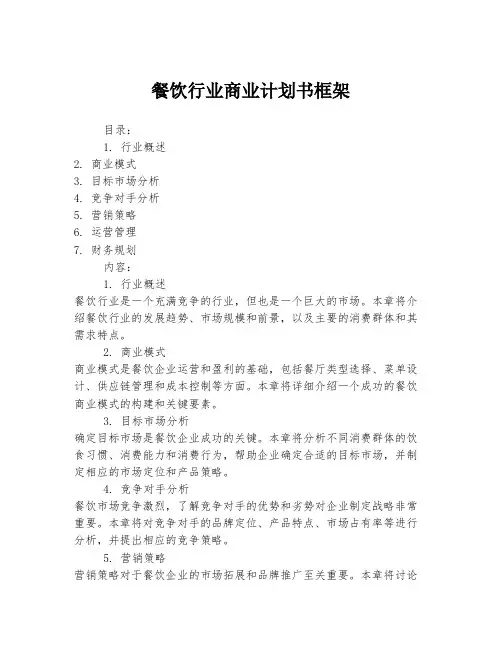 餐饮行业商业计划书框架

目录：

1. 行业概述
2. 商业模式
3. 目标市场分析
4. 竞争对手分析
5. 营销策略
6. 运营管理
7. 财务规划

内容：

1. 行业概述

餐饮行业是一个充满竞争的行业，但也是一个巨大的市场。本章将介绍餐饮行业的发展趋势、市场规模和前景，以及主要的消费群体和其需求特点。

2. 商业模式

商业模式是餐饮企业运营和盈利的基础，包括餐厅类型选择、菜单设计、供应链管理和成本控制等方面。本章将详细介绍一个成功的餐饮商业模式的构建和关键要素。

3. 目标市场分析

确定目标市场是餐饮企业成功的关键。本章将分析不同消费群体的饮食习惯、消费能力和消费行为，帮助企业确定合适的目标市场，并制定相应的市场定位和产品策略。

4. 竞争对手分析

餐饮市场竞争激烈，了解竞争对手的优势和劣势对企业制定战略非常重要。本章将对竞争对手的品牌定位、产品特点、市场占有率等进行分析，并提出相应的竞争策略。

5. 营销策略

营销策略对于餐饮企业的市场拓展和品牌推广至关重要。本章将讨论